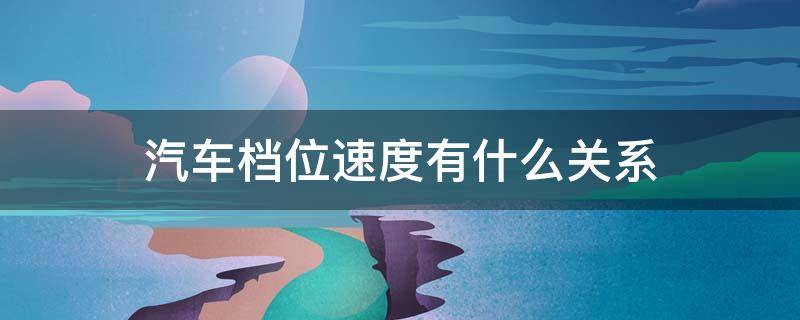 汽车档位速度有什么关系